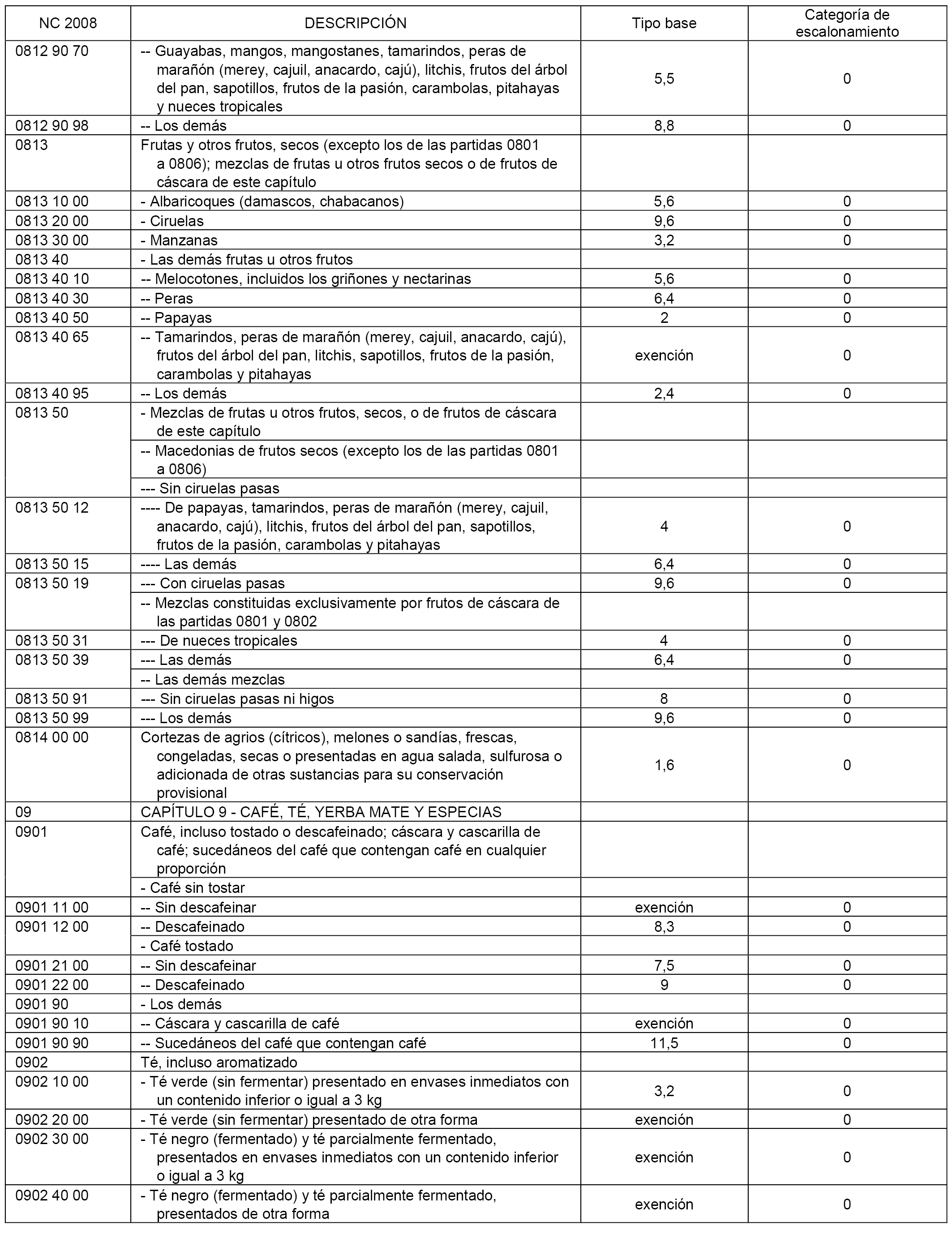 | NC 2008 | DESCRIPCIÓN | Tipo base | Categoría de escalonamiento |
|---|---|---|---|
| 0812 90 70 | -- Guayabas, mangos, mangostanes, tamarindos, peras de marañón (merey, cajuil, anacardo, cajú), litchis, frutos del árbol del pan, sapotillos, frutos de la pasión, carambolas, pitahayas y nueces tropicales | 5,5 | 0 |
| 0812 90 98 | -- Los demás | 8,8 | 0 |
| 0813 | Frutas y otros frutos, secos (excepto los de las partidas 0801 a 0806); mezclas de frutas u otros frutos secos o de frutos de cáscara de este capítulo | | |
| 0813 10 00 | - Albaricoques (damascos, chabacanos) | 5,6 | 0 |
| 0813 20 00 | - Ciruelas | 9,6 | 0 |
| 0813 30 00 | - Manzanas | 3,2 | 0 |
| 0813 40 | - Las demás frutas u otros frutos | | |
| 0813 40 10 | -- Melocotones, incluidos los griñones y nectarinas | 5,6 | 0 |
| 0813 40 30 | -- Peras | 6,4 | 0 |
| 0813 40 50 | -- Papayas | 2 | 0 |
| 0813 40 65 | -- Tamarindos, peras de marañón (merey, cajuil, anacardo, cajú), frutos del árbol del pan, litchis, sapotillos, frutos de la pasión, carambolas y pitahayas | exención | 0 |
| 0813 40 95 | -- Los demás | 2,4 | 0 |
| 0813 50 | - Mezclas de frutas u otros frutos, secos, o de frutos de cáscara de este capítulo | | |
| | -- Macedonias de frutos secos (excepto los de las partidas 0801 a 0806) | | |
| | --- Sin ciruelas pasas | | |
| 0813 50 12 | ---- De papayas, tamarindos, peras de marañón (merey, cajuil, anacardo, cajú), litchis, frutos del árbol del pan, sapotillos, frutos de la pasión, carambolas y pitahayas | 4 | 0 |
| 0813 50 15 | ---- Las demás | 6,4 | 0 |
| 0813 50 19 | --- Con ciruelas pasas | 9,6 | 0 |
| | -- Mezclas constituidas exclusivamente por frutos de cáscara de las partidas 0801 y 0802 | | |
| 0813 50 31 | --- De nueces tropicales | 4 | 0 |
| 0813 50 39 | --- Las demás | 6,4 | 0 |
| | -- Las demás mezclas | | |
| 0813 50 91 | --- Sin ciruelas pasas ni higos | 8 | 0 |
| 0813 50 99 | --- Los demás | 9,6 | 0 |
| 0814 00 00 | Cortezas de agrios (cítricos), melones o sandías, frescas, congeladas, secas o presentadas en agua salada, sulfurosa o adicionada de otras sustancias para su conservación provisional | 1,6 | 0 |
| 09 | CAPÍTULO 9 - CAFÉ, TÉ, YERBA MATE Y ESPECIAS | | |
| 0901 | Café, incluso tostado o descafeinado; cáscara y cascarilla de café; sucedáneos del café que contengan café en cualquier proporción | | |
| | - Café sin tostar | | |
| 0901 11 00 | -- Sin descafeinar | exención | 0 |
| 0901 12 00 | -- Descafeinado | 8,3 | 0 |
| | - Café tostado | | |
| 0901 21 00 | -- Sin descafeinar | 7,5 | 0 |
| 0901 22 00 | -- Descafeinado | 9 | 0 |
| 0901 90 | - Los demás | | |
| 0901 90 10 | -- Cáscara y cascarilla de café | exención | 0 |
| 0901 90 90 | -- Sucedáneos del café que contengan café | 11,5 | 0 |
| 0902 | Té, incluso aromatizado | | |
| 0902 10 00 | - Té verde (sin fermentar) presentado en envases inmediatos con un contenido inferior o igual a 3 kg | 3,2 | 0 |
| 0902 20 00 | - Té verde (sin fermentar) presentado de otra forma | exención | 0 |
| 0902 30 00 | - Té negro (fermentado) y té parcialmente fermentado, presentados en envases inmediatos con un contenido inferior o igual a 3 kg | exención | 0 |
| 0902 40 00 | - Té negro (fermentado) y té parcialmente fermentado, presentados de otra forma | exención | 0 |